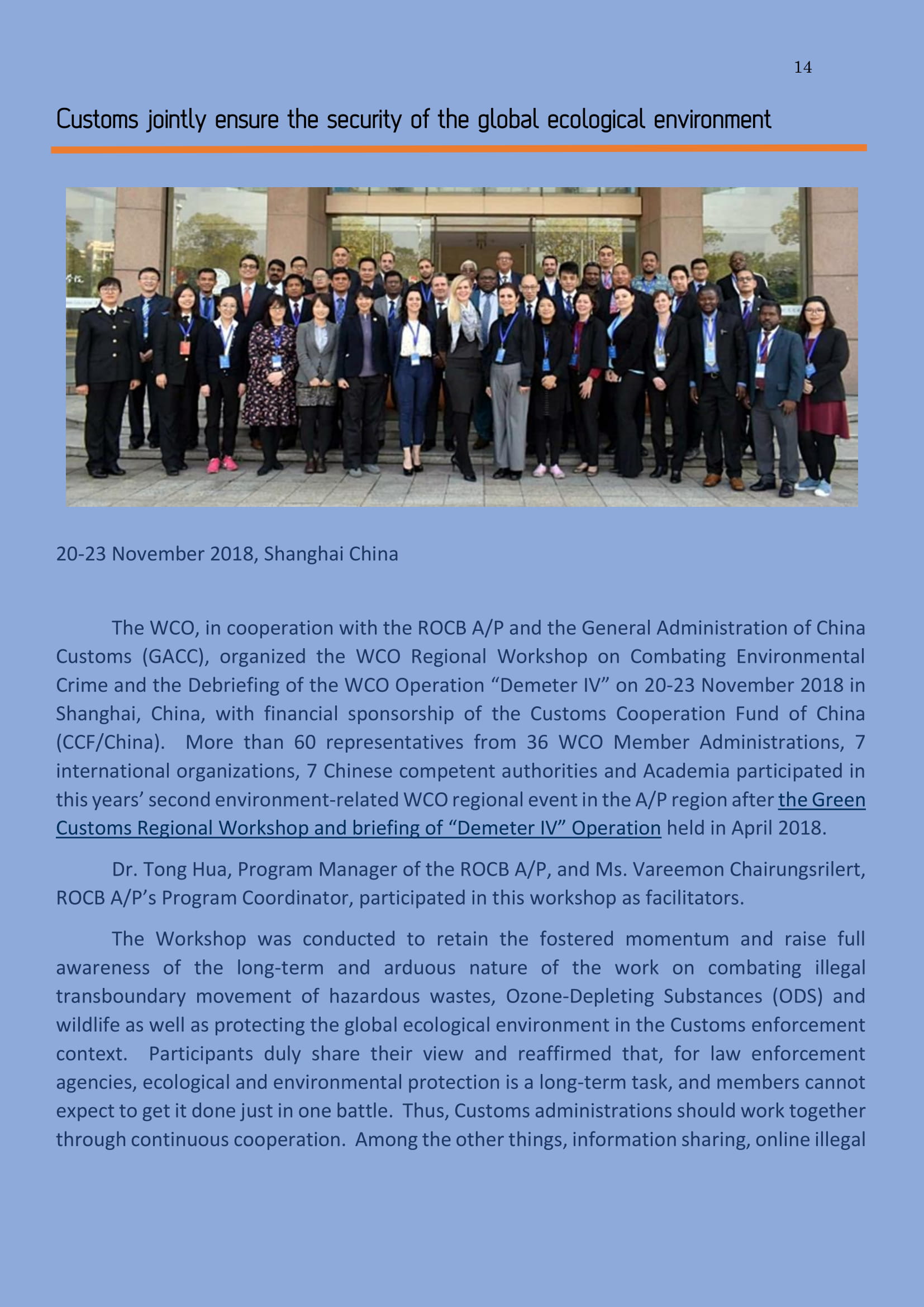 14

Customs jointly ensure the security of the global ecological environment

20-23 November 2018, Shanghai China

The WCO, in cooperation with the ROCB A/P and the General Administration of China Customs (GACC), organized the WCO Regional Workshop on Combating Environmental Crime and the Debriefing of the WCO Operation “Demeter IV” on 20-23 November 2018 in Shanghai, China, with financial sponsorship of the Customs Cooperation Fund of China (CCF/China). More than 60 representatives from 36 WCO Member Administrations, 7 international organizations, 7 Chinese competent authorities and Academia participated in this years’ second environment-related WCO regional event in the A/P region after the Green Customs Regional Workshop and briefing of “Demeter IV” Operation held in April 2018.

Dr. Tong Hua, Program Manager of the ROCB A/P, and Ms. Vareemon Chairungsrilert, ROCB A/P’s Program Coordinator, participated in this workshop as facilitators.

The Workshop was conducted to retain the fostered momentum and raise full awareness of the long-term and arduous nature of the work on combating illegal transboundary movement of hazardous wastes, Ozone-Depleting Substances (ODS) and wildlife as well as protecting the global ecological environment in the Customs enforcement context. Participants duly share their view and reaffirmed that, for law enforcement agencies, ecological and environmental protection is a long-term task, and members cannot expect to get it done just in one battle. Thus, Customs administrations should work together through continuous cooperation. Among the other things, information sharing, online illegal